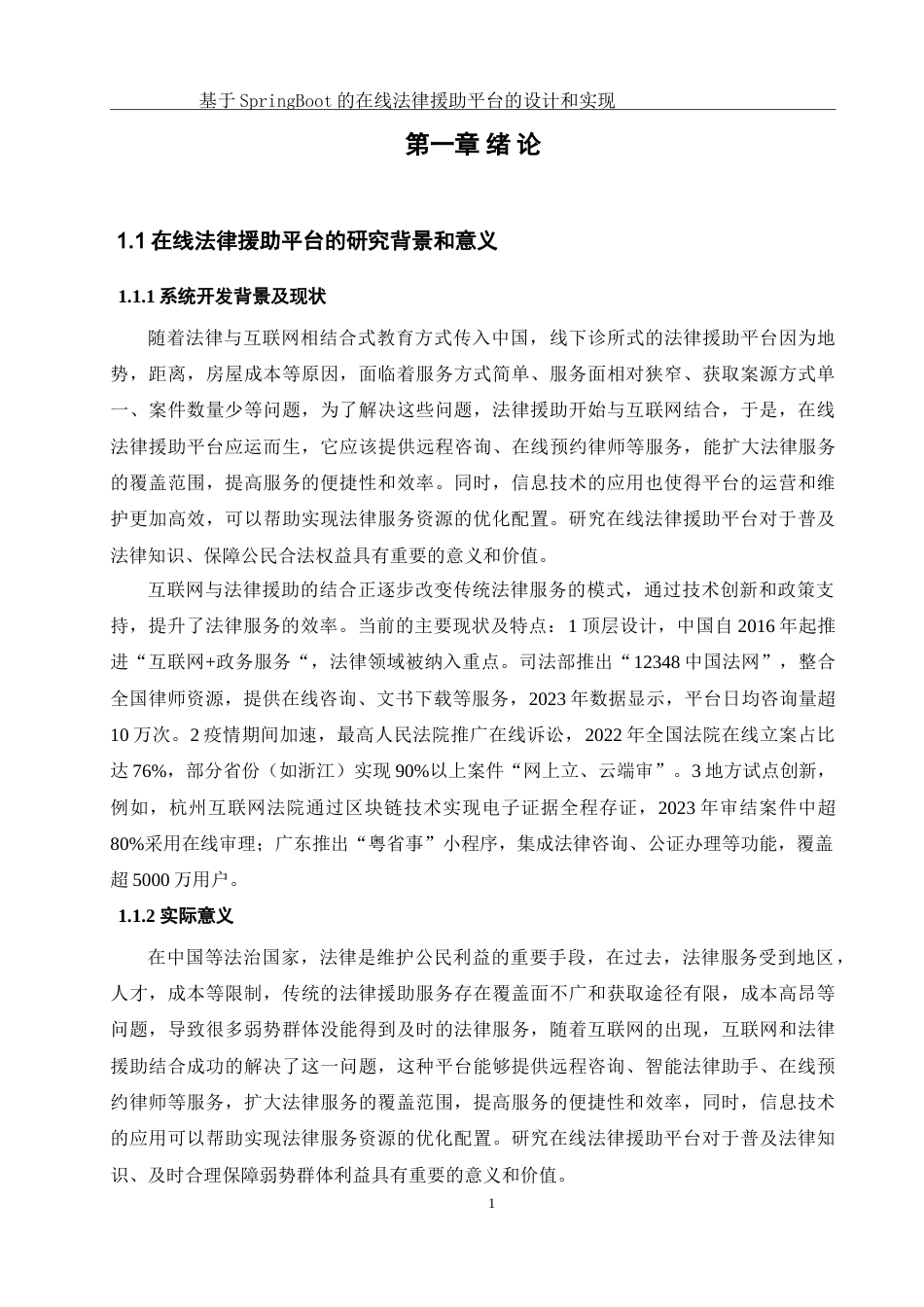 基于SpringBoot的在线法律援助平台的设计和实现

第一章 绪 论

1.1 在线法律援助平台的研究背景和意义

1.1.1 系统开发背景及现状

随着法律与互联网相结合式教育方式传入中国，线下诊所式的法律援助平台因为地势，距离，房屋成本等原因，面临着服务方式简单、服务面相对狭窄、获取案源方式单一、案件数量少等问题，为了解决这些问题，法律援助开始与互联网结合，于是，在线法律援助平台应运而生，它应该提供远程咨询、在线预约律师等服务，能扩大法律服务的覆盖范围，提高服务的便捷性和效率。同时，信息技术的应用也使得平台的运营和维护更加高效，可以帮助实现法律服务资源的优化配置。研究在线法律援助平台对于普及法律知识、保障公民合法权益具有重要的意义和价值。

互联网与法律援助的结合正逐步改变传统法律服务的模式，通过技术创新和政策支持，提升了法律服务的效率。当前的主要现状及特点：1 顶层设计，中国自 2016 年起推进“互联网+政务服务“，法律领域被纳入重点。司法部推出“12348 中国法网”，整合全国律师资源，提供在线咨询、文书下载等服务，2023 年数据显示，平台日均咨询量超 10 万次。2 疫情期间加速，最高人民法院推广在线诉讼，2022 年全国法院在线立案占比达 76%，部分省份（如浙江）实现 90%以上案件“网上立、云端审”。3 地方试点创新，例如，杭州互联网法院通过区块链技术实现电子证据全程存证，2023 年审结案件中超 80%采用在线审理；广东推出“粤省事”小程序，集成法律咨询、公证办理等功能，覆盖超 5000 万用户。

1.1.2 实际意义

在中国等法治国家，法律是维护公民利益的重要手段，在过去，法律服务受到地区，人才，成本等限制，传统的法律援助服务存在覆盖面不广和获取途径有限，成本高昂等问题，导致很多弱势群体没能得到及时的法律服务，随着互联网的出现，互联网和法律援助结合成功的解决了这一问题，这种平台能够提供远程咨询、智能法律助手、在线预约律师等服务，扩大法律服务的覆盖范围，提高服务的便捷性和效率，同时，信息技术的应用可以帮助实现法律服务资源的优化配置。研究在线法律援助平台对于普及法律知识、及时合理保障弱势群体利益具有重要的意义和价值。

1